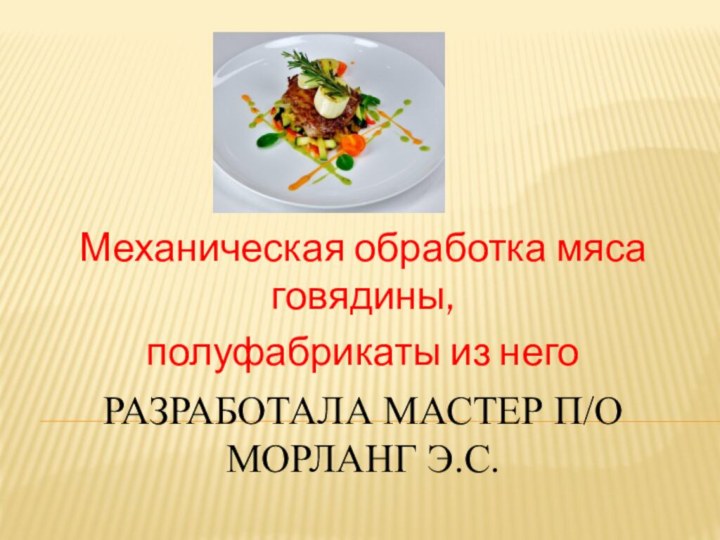 Механическая обработка мяса говядины,

полуфабрикаты из него

РАЗРАБОТАЛА МАСТЕР П/О МОРЛАНГ Э.С.